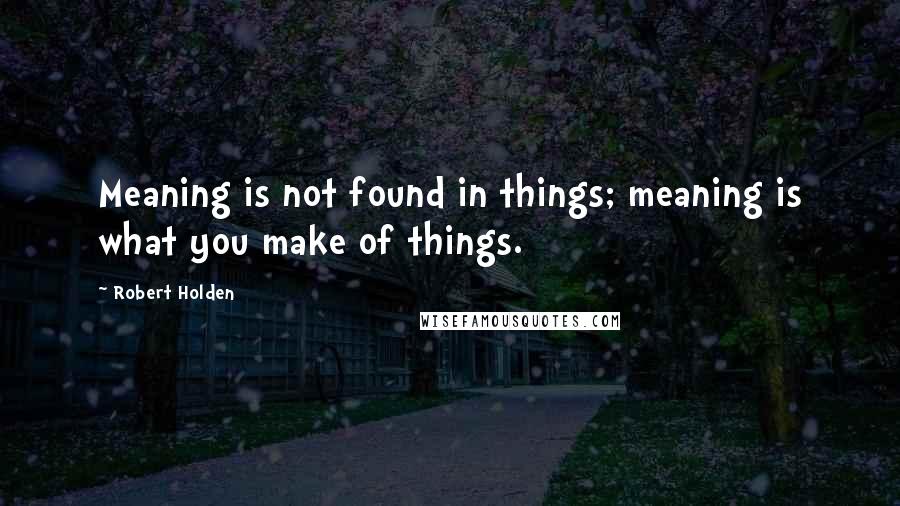 Meaning is not found in things; meaning is what you make of things.

~ Robert Holden

WISEFAMOUSQUOTES.COM